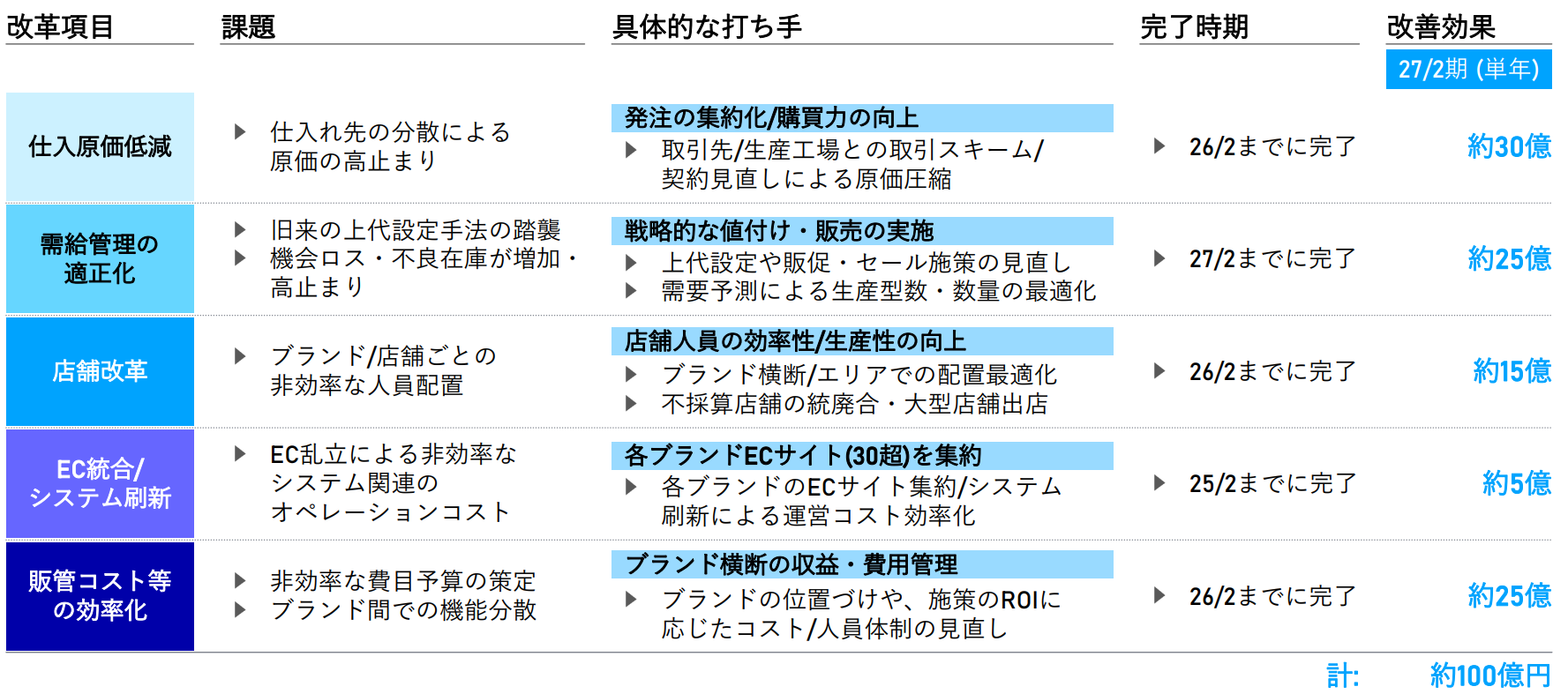 | 改革項目 | 課題 | 具体的な打ち手 | 完了時期 | 改善効果 27/2期 (単年) |
|---|---|---|---|---|
| 仕入原価低減 | ▶ 仕入れ先の分散による原価の高止まり | 発注の集約化/購買力の向上 ▶ 取引先/生産工場との取引スキーム/契約見直しによる原価圧縮 | ▶ 26/2までに完了 | 約30億 |
| 需給管理の適正化 | ▶ 旧来の上代設定手法の踏襲 ▶ 機会ロス・不良在庫が増加・高止まり | 戦略的な値付け・販売の実施 ▶ 上代設定や販促・セール施策の見直し ▶ 需要予測による生産型数・数量の最適化 | ▶ 27/2までに完了 | 約25億 |
| 店舗改革 | ▶ ブランド/店舗ごとの非効率な人員配置 | 店舗人員の効率性/生産性の向上 ▶ ブランド横断/エリアでの配置最適化 ▶ 不採算店舗の統廃合・大型店舗出店 | ▶ 26/2までに完了 | 約15億 |
| EC統合/システム刷新 | ▶ EC乱立による非効率なシステム関連のオペレーションコスト | 各ブランドECサイト(30超)を集約 ▶ 各ブランドのECサイト集約/システム刷新による運営コスト効率化 | ▶ 25/2までに完了 | 約5億 |
| 販管コスト等の効率化 | ▶ 非効率な費目予算の策定 ▶ ブランド間での機能分散 | ブランド横断の収益・費用管理 ▶ ブランドの位置づけや、施策のROIに応じたコスト/人員体制の見直し | ▶ 26/2までに完了 | 約25億 |

計: 約100億円